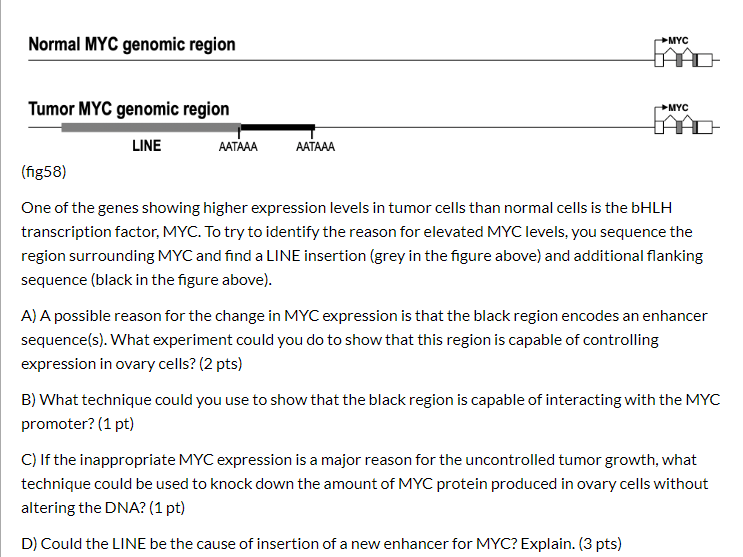 Normal MYC genomic region

MYC

Tumor MYC genomic region

MYC

LINE

AATAAA

AATAAA

(fig58)

One of the genes showing higher expression levels in tumor cells than normal cells is the bHLH transcription factor, MYC. To try to identify the reason for elevated MYC levels, you sequence the region surrounding MYC and find a LINE insertion (grey in the figure above) and additional flanking sequence (black in the figure above).

A) A possible reason for the change in MYC expression is that the black region encodes an enhancer sequence(s). What experiment could you do to show that this region is capable of controlling expression in ovary cells? (2 pts)

B) What technique could you use to show that the black region is capable of interacting with the MYC promoter? (1 pt)

C) If the inappropriate MYC expression is a major reason for the uncontrolled tumor growth, what technique could be used to knock down the amount of MYC protein produced in ovary cells without altering the DNA? (1 pt)

D) Could the LINE be the cause of insertion of a new enhancer for MYC? Explain. (3 pts)